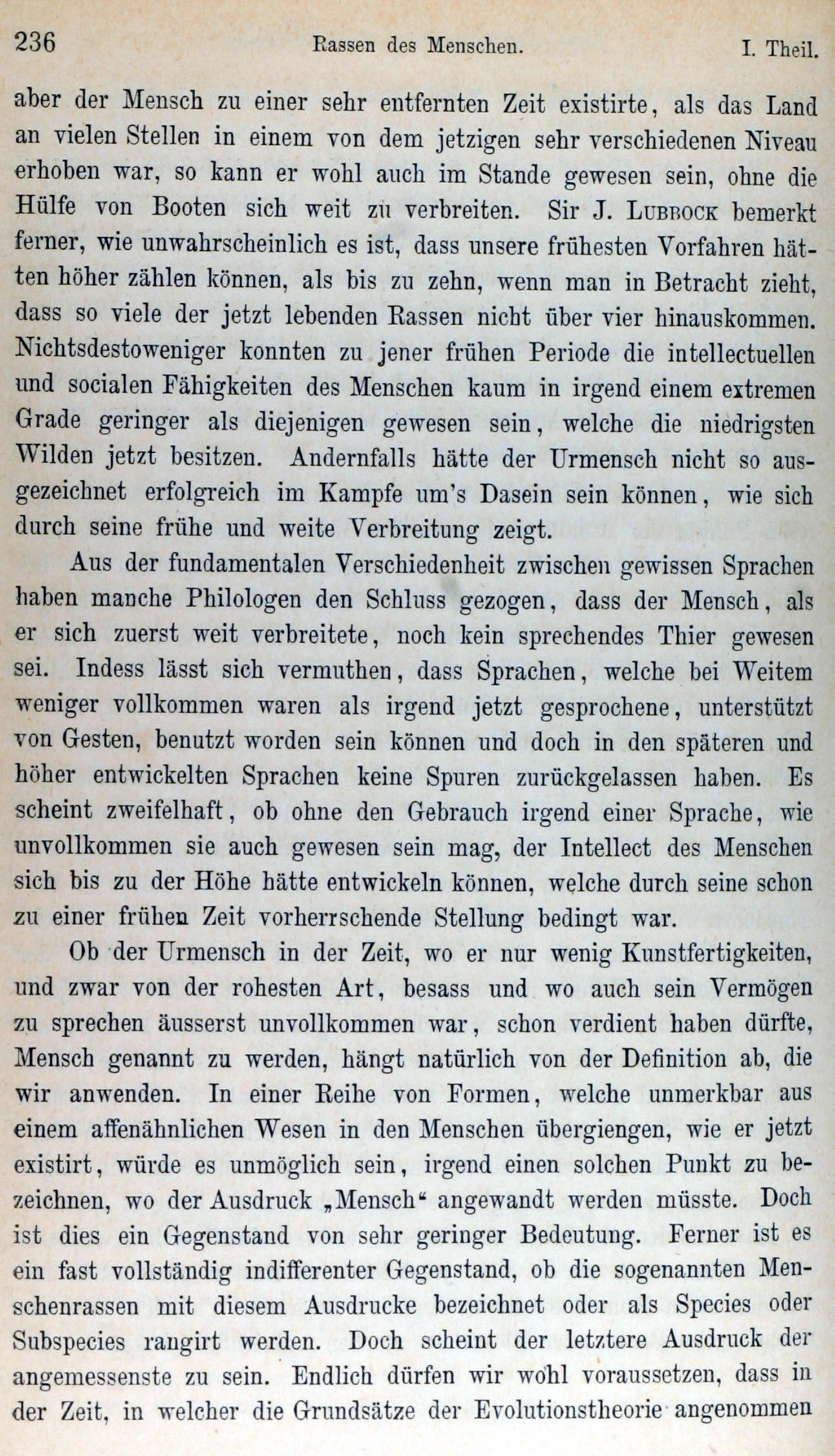 236 Rassen des Menschen. I. Theil.

aber der Mensch zu einer sehr entfernten Zeit existirte, als das Land an vielen Stellen in einem von dem jetzigen sehr verschiedenen Niveau erhoben war, so kann er wohl auch im Stande gewesen sein, ohne die Hülfe von Booten sich weit zu verbreiten. Sir J. Lubbock bemerkt ferner, wie unwahrscheinlich es ist, dass unsere frühesten Vorfahren hätten höher zählen können, als bis zu zehn, wenn man in Betracht zieht, dass so viele der jetzt lebenden Rassen nicht über vier hinauskommen. Nichtsdestoweniger konnten zu jener frühen Periode die intellectuellen und socialen Fähigkeiten des Menschen kaum in irgend einem extremen Grade geringer als diejenigen gewesen sein, welche die niedrigsten Wilden jetzt besitzen. Andernfalls hätte der Urmensch nicht so ausgezeichnet erfolgreich im Kampfe um's Dasein sein können, wie sich durch seine frühe und weite Verbreitung zeigt.

Aus der fundamentalen Verschiedenheit zwischen gewissen Sprachen haben manche Philologen den Schluss gezogen, dass der Mensch, als er sich zuerst weit verbreitete, noch kein sprechendes Thier gewesen sei. Indess lässt sich vermuthen, dass Sprachen, welche bei Weitem weniger vollkommen waren als irgend jetzt gesprochene, unterstützt von Gesten, benutzt worden sein können und doch in den späteren und höher entwickelten Sprachen keine Spuren zurückgelassen haben. Es scheint zweifelhaft, ob ohne den Gebrauch irgend einer Sprache, wie unvollkommen sie auch gewesen sein mag, der Intellect des Menschen sich bis zu der Höhe hätte entwickeln können, welche durch seine schon zu einer frühen Zeit vorherrschende Stellung bedingt war.

Ob der Urmensch in der Zeit, wo er nur wenig Kunstfertigkeiten, und zwar von der rohesten Art, besass und wo auch sein Vermögen zu sprechen äusserst unvollkommen war, schon verdient haben dürfte, Mensch genannt zu werden, hängt natürlich von der Definition ab, die wir anwenden. In einer Reihe von Formen, welche unmerkbar aus einem affenähnlichen Wesen in den Menschen übergiengen, wie er jetzt existirt, würde es unmöglich sein, irgend einen solchen Punkt zu bezeichnen, wo der Ausdruck „Mensch“ angewandt werden müsste. Doch ist dies ein Gegenstand von sehr geringer Bedeutung. Ferner ist es ein fast vollständig indifferenter Gegenstand, ob die sogenannten Menschenrassen mit diesem Ausdrucke bezeichnet oder als Species oder Subspecies rangirt werden. Doch scheint der letztere Ausdruck der angemessenste zu sein. Endlich dürfen wir wohl voraussetzen, dass in der Zeit, in welcher die Grundsätze der Evolutionstheorie angenommen